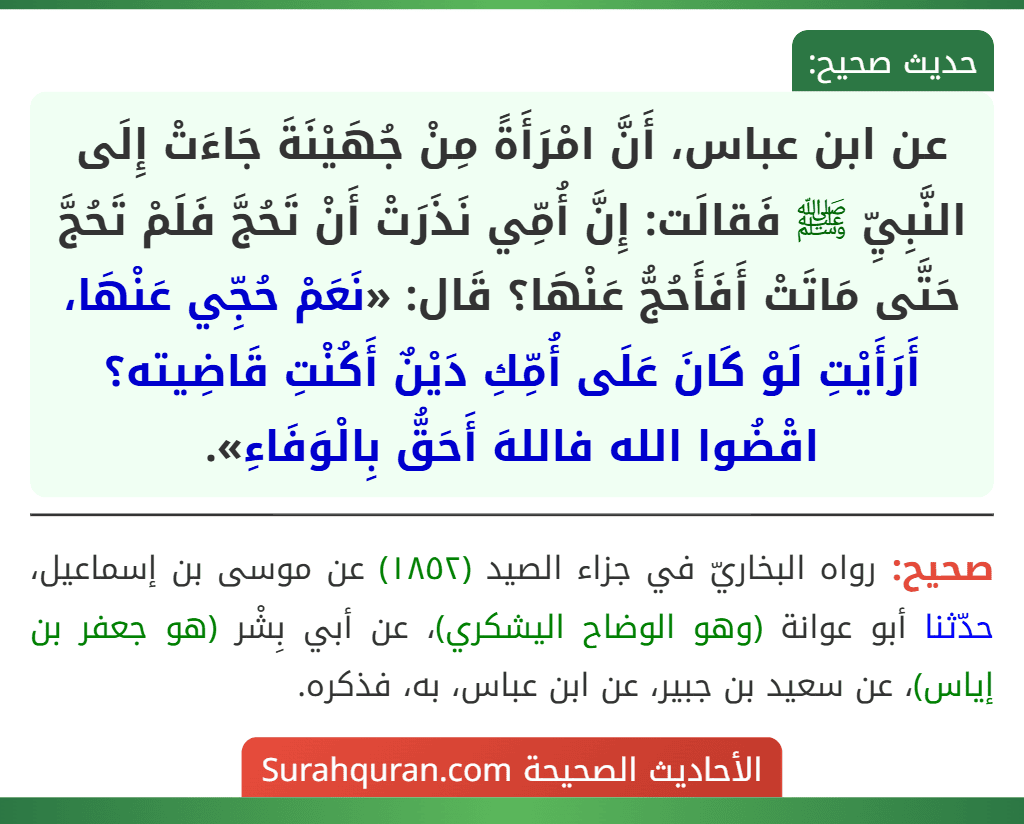 حديث صحيح:

عن ابن عباس، أَنَّ امْرَأَةً مِنْ جُهَيْنَةَ جَاءَتْ إِلَى النَّبِيِّ ﷺ فَقالَت: إِنَّ أُمِّي نَذَرَتْ أَنْ تَحُجَّ فَلَمْ تَحُجَّ حَتَّى مَاتَتْ أَفَأَحُجُّ عَنْهَا؟ قَال: «نَعَمْ حُجِّي عَنْهَا، أَرَأَيْتِ لَوْ كَانَ عَلَى أُمِّكِ دَيْنٌ أَكُنْتِ قَاضِيته؟ اقْضُوا الله فاللهَ أَحَقُّ بِالْوَفَاءِ».

صحيح: رواه البخاريّ في جزاء الصيد (١٨٥٢) عن موسى بن إسماعيل، حدّثنا أبو عوانة (وهو الوضاح اليشكري)، عن أبي بِشْر (هو جعفر بن إياس)، عن سعيد بن جبير، عن ابن عباس، به، فذكره.

الأحاديث الصحيحة Surahquran.com